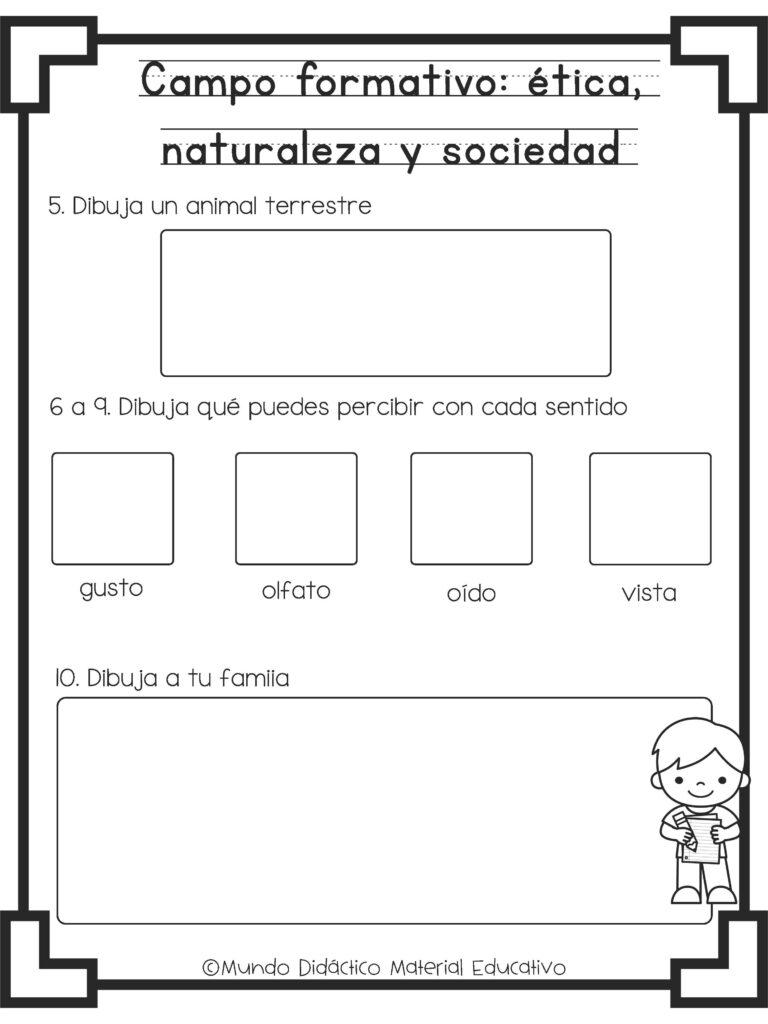 Campo formativo: ética, naturaleza y sociedad

5. Dibuja un animal terrestre

6 a 9. Dibuja qué puedes percibir con cada sentido

gusto

olfato

oído

vista

10. Dibuja a tu familia

©Mundo Didáctico Material Educativo